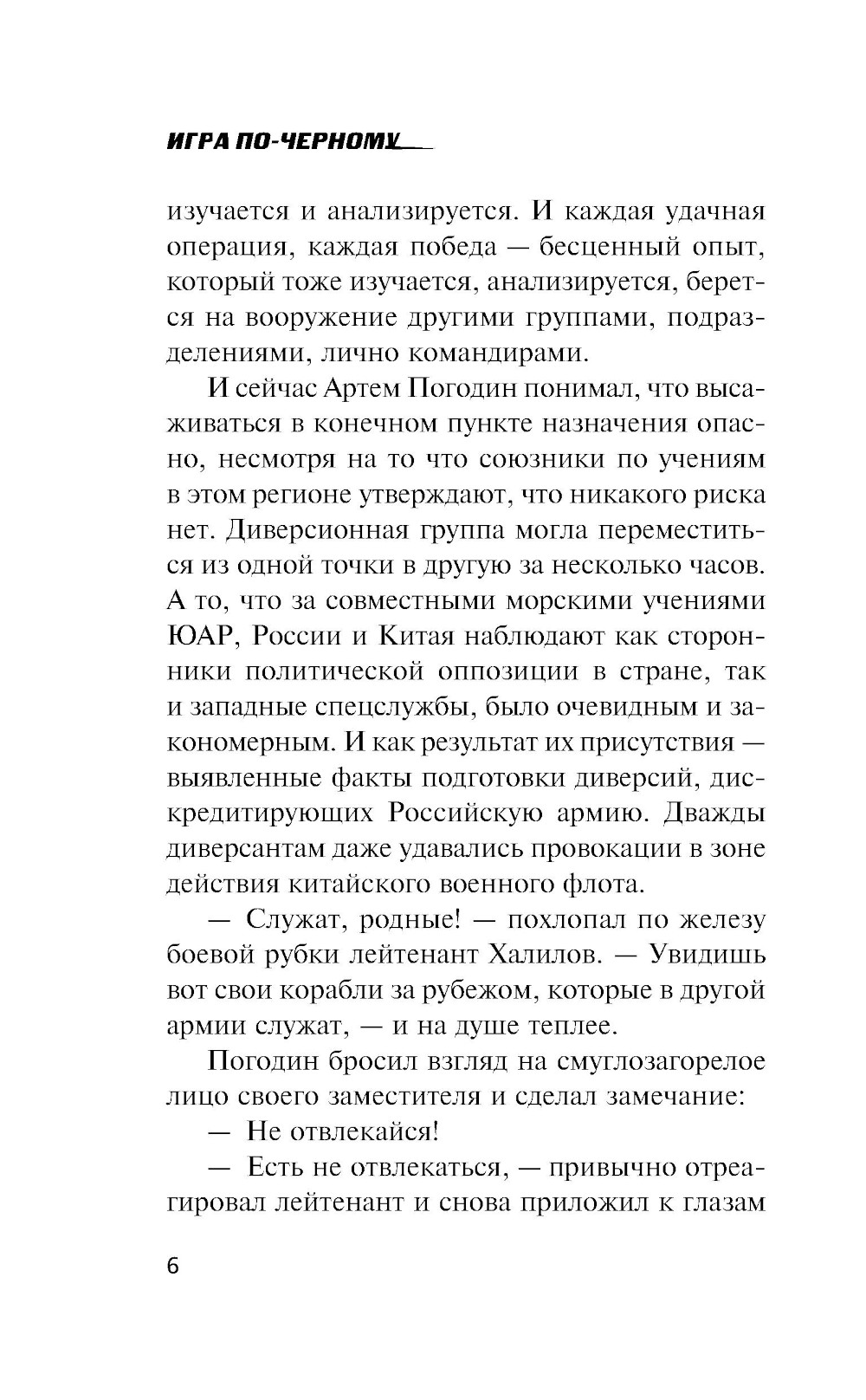 ИГРА ПО-ЧЕРНОМУ

изучается и анализируется. И каждая удачная операция, каждая победа — бесценный опыт, который тоже изучается, анализируется, берется на вооружение другими группами, подразделениями, лично командирами.

И сейчас Артем Погодин понимал, что высаживаться в конечном пункте назначения опасно, несмотря на то что союзники по учениям в этом регионе утверждают, что никакого риска нет. Диверсионная группа могла переместиться из одной точки в другую за несколько часов. А то, что за совместными морскими учениями ЮАР, России и Китая наблюдают как сторонники политической оппозиции в стране, так и западные спецслужбы, было очевидным и закономерным. И как результат их присутствия — выявленные факты подготовки диверсий, дискредитирующих Российскую армию. Дважды диверсантам даже удавались провокации в зоне действия китайского военного флота.

— Служат, родные! — похлопал по железу боевой рубки лейтенант Халилов. — Увидишь вот свои корабли за рубежом, которые в другой армии служат, — и на душе теплее.

Погодин бросил взгляд на смуглозагорелое лицо своего заместителя и сделал замечание:

— Не отвлекайся!

— Есть не отвлекаться, — привычно отреагировал лейтенант и снова приложил к глазам

6